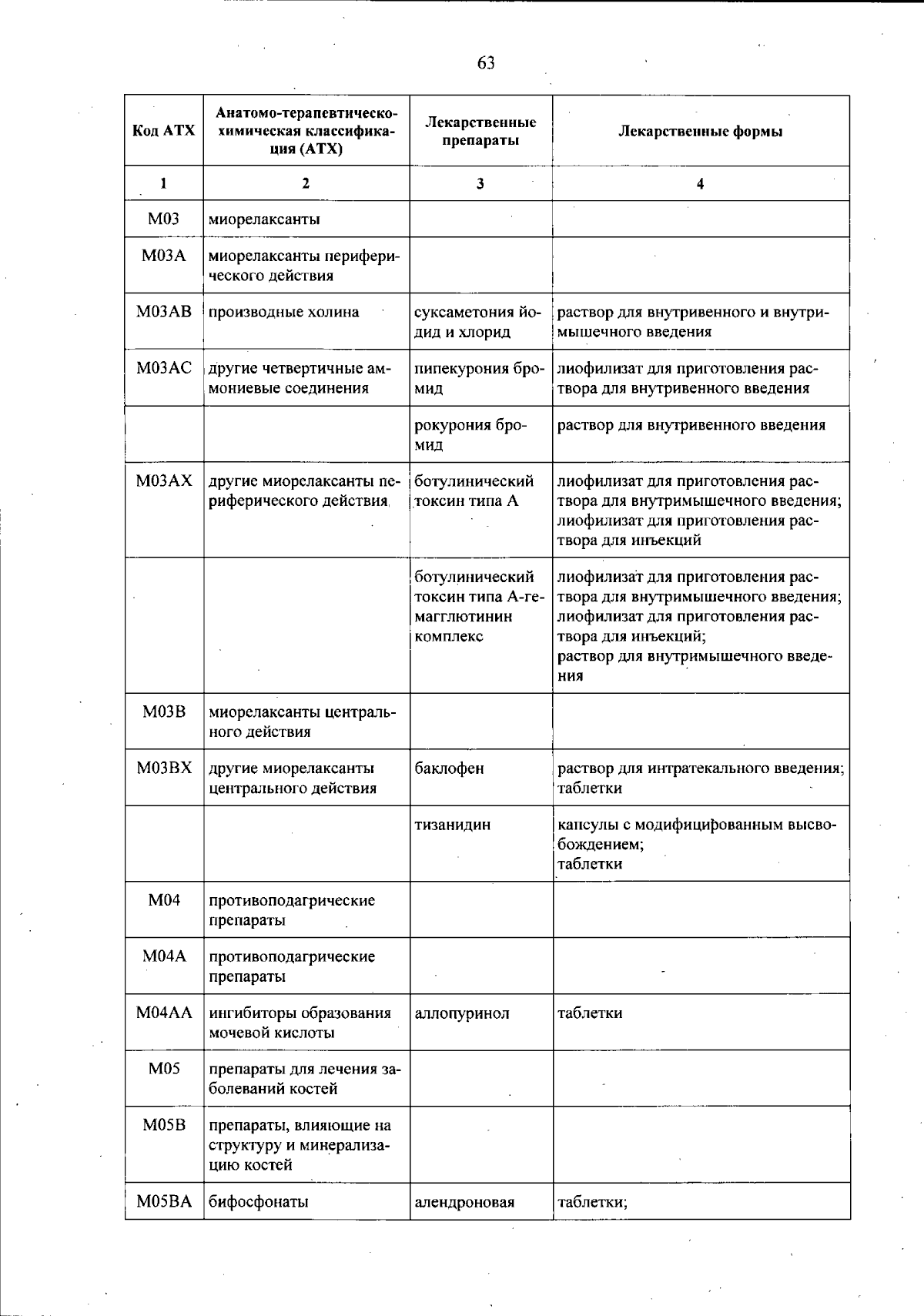 63

| Код АТХ | Анатомо-терапевтическо-химическая классификация (АТХ) | Лекарственные препараты | Лекарственные формы |
|---|---|---|---|
| 1 | 2 | 3 | 4 |
| M03 | миорелаксанты | | |
| M03A | миорелаксанты периферического действия | | |
| M03AB | производные холина | суксаметония йодид и хлорид | раствор для внутривенного и внутримышечного введения |
| M03AC | другие четвертичные аммониевые соединения | пипекурония бромид | лиофилизат для приготовления раствора для внутривенного введения |
| | | рокурония бромид | раствор для внутривенного введения |
| M03AX | другие миорелаксанты периферического действия | ботулинический токсин типа А | лиофилизат для приготовления раствора для внутримышечного введения; лиофилизат для приготовления раствора для инъекций |
| | | ботулинический токсин типа А-гемагглютинин комплекс | лиофилизат для приготовления раствора для внутримышечного введения; лиофилизат для приготовления раствора для инъекций; раствор для внутримышечного введения |
| M03B | миорелаксанты центрального действия | | |
| M03BX | другие миорелаксанты центрального действия | баклофен | раствор для интратекального введения; таблетки |
| | | тизанидин | капсулы с модифицированным высвобождением; таблетки |
| M04 | противоподагрические препараты | | |
| M04A | противоподагрические препараты | | |
| M04AA | ингибиторы образования мочевой кислоты | аллопуринол | таблетки |
| M05 | препараты для лечения заболеваний костей | | |
| M05B | препараты, влияющие на структуру и минерализацию костей | | |
| M05BA | бифосфонаты | алендроновая | таблетки; |